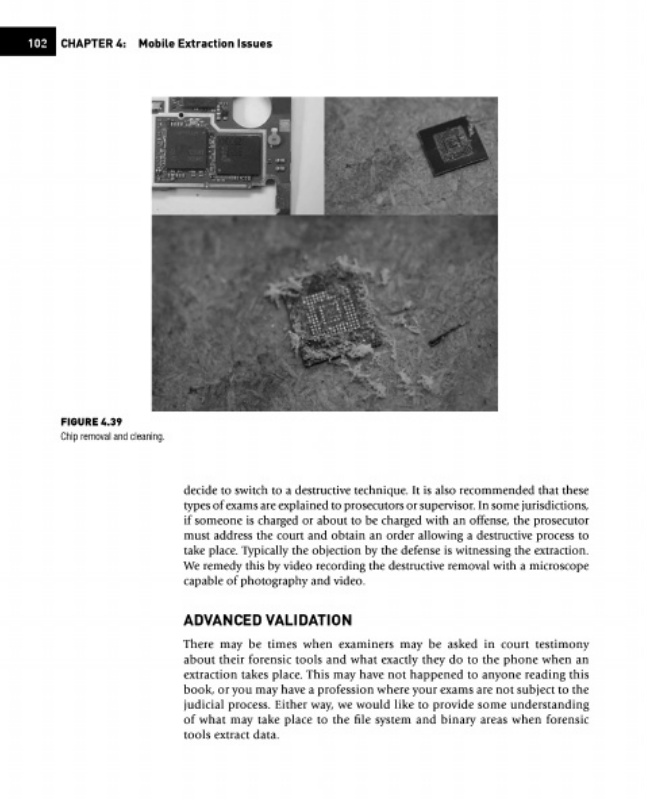 102 CHAPTER 4: Mobile Extraction Issues

FIGURE 4.39
Chip removal and cleaning.

decide to switch to a destructive technique. It is also recommended that these types of exams are explained to prosecutors or supervisor. In some jurisdictions, if someone is charged or about to be charged with an offense, the prosecutor must address the court and obtain an order allowing a destructive process to take place. Typically the objection by the defense is witnessing the extraction. We remedy this by video recording the destructive removal with a microscope capable of photography and video.

ADVANCED VALIDATION

There may be times when examiners may be asked in court testimony about their forensic tools and what exactly they do to the phone when an extraction takes place. This may have not happened to anyone reading this book, or you may have a profession where your exams are not subject to the judicial process. Either way, we would like to provide some understanding of what may take place to the file system and binary areas when forensic tools extract data.